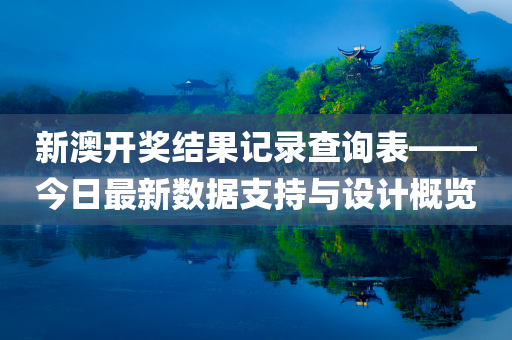 新澳开奖结果记录查询表——今日最新数据支持与设计概览